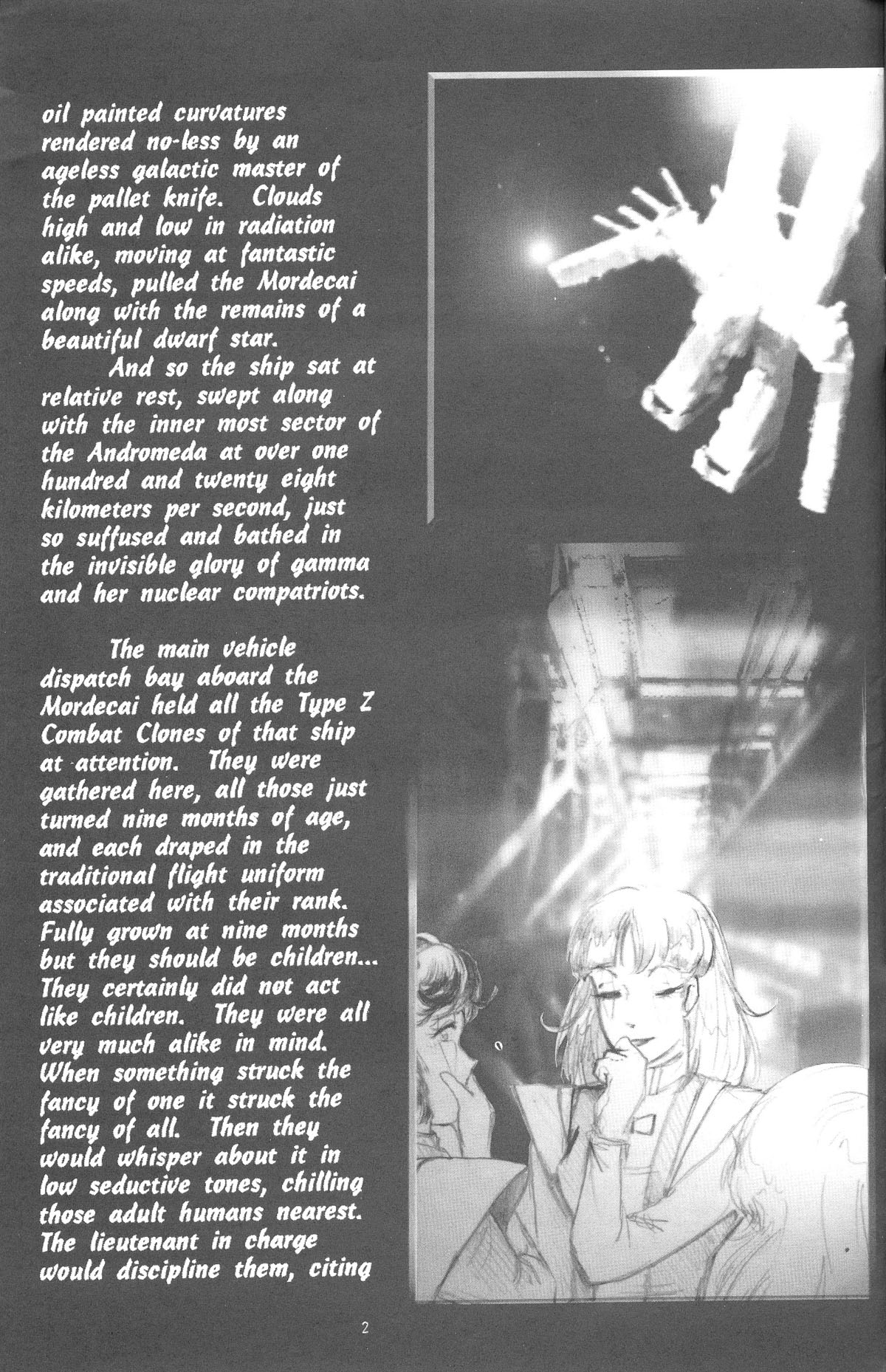 oil painted curvatures rendered no-less by an ageless galactic master of the pallet knife. Clouds high and low in radiation alike, moving at fantastic speeds, pulled the Mordecai along with the remains of a beautiful dwarf star.

And so the ship sat at relative rest, swept along with the inner most sector of the Andromeda at over one hundred and twenty eight kilometers per second, just so suffused and bathed in the invisible glory of gamma and her nuclear compatriots.

The main vehicle dispatch bay aboard the Mordecai held all the Type Z Combat Clones of that ship at attention. They were gathered here, all those just turned nine months of age, and each draped in the traditional flight uniform associated with their rank. Fully grown at nine months but they should be children... They certainly did not act like children. They were all very much alike in mind. When something struck the fancy of one it struck the fancy of all. Then they would whisper about it in low seductive tones, chilling those adult humans nearest. The lieutenant in charge would discipline them, citing

2